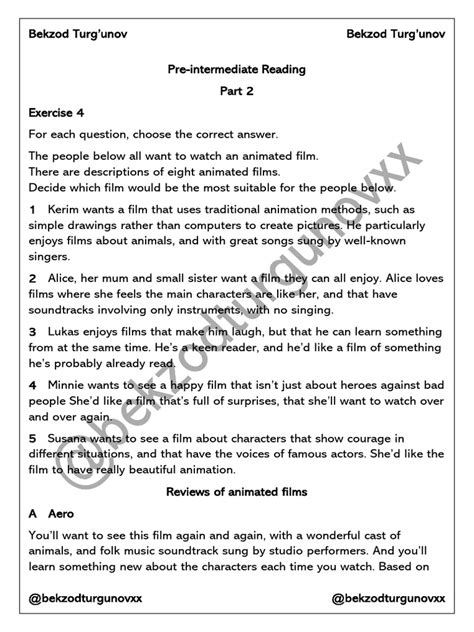 Bekzod Turg'unov

Bekzod Turg'unov

Pre-intermediate Reading

Part 2

Exercise 4

For each question, choose the correct answer.

The people below all want to watch an animated film.
There are descriptions of eight animated films.
Decide which film would be the most suitable for the people below.

1 Kerim wants a film that uses traditional animation methods, such as simple drawings rather than computers to create pictures. He particularly enjoys films about animals, and with great songs sung by well-known singers.

2 Alice, her mum and small sister want a film they can all enjoy. Alice loves films where she feels the main characters are like her, and that have soundtracks involving only instruments, with no singing.

3 Lukas enjoys films that make him laugh, but that he can learn something from at the same time. He's a keen reader, and he'd like a film of something he's probably already read.

4 Minnie wants to see a happy film that isn't just about heroes against bad people She'd like a film that's full of surprises, that she'll want to watch over and over again.

5 Susana wants to see a film about characters that show courage in different situations, and that have the voices of famous actors. She'd like the film to have really beautiful animation.

Reviews of animated films

A Aero

You'll want to see this film again and again, with a wonderful cast of animals, and folk music soundtrack sung by studio performers. And you'll learn something new about the characters each time you watch. Based on

@bekzodturgunovxx

@bekzodturgunovxx

@bekzodturgunovxx